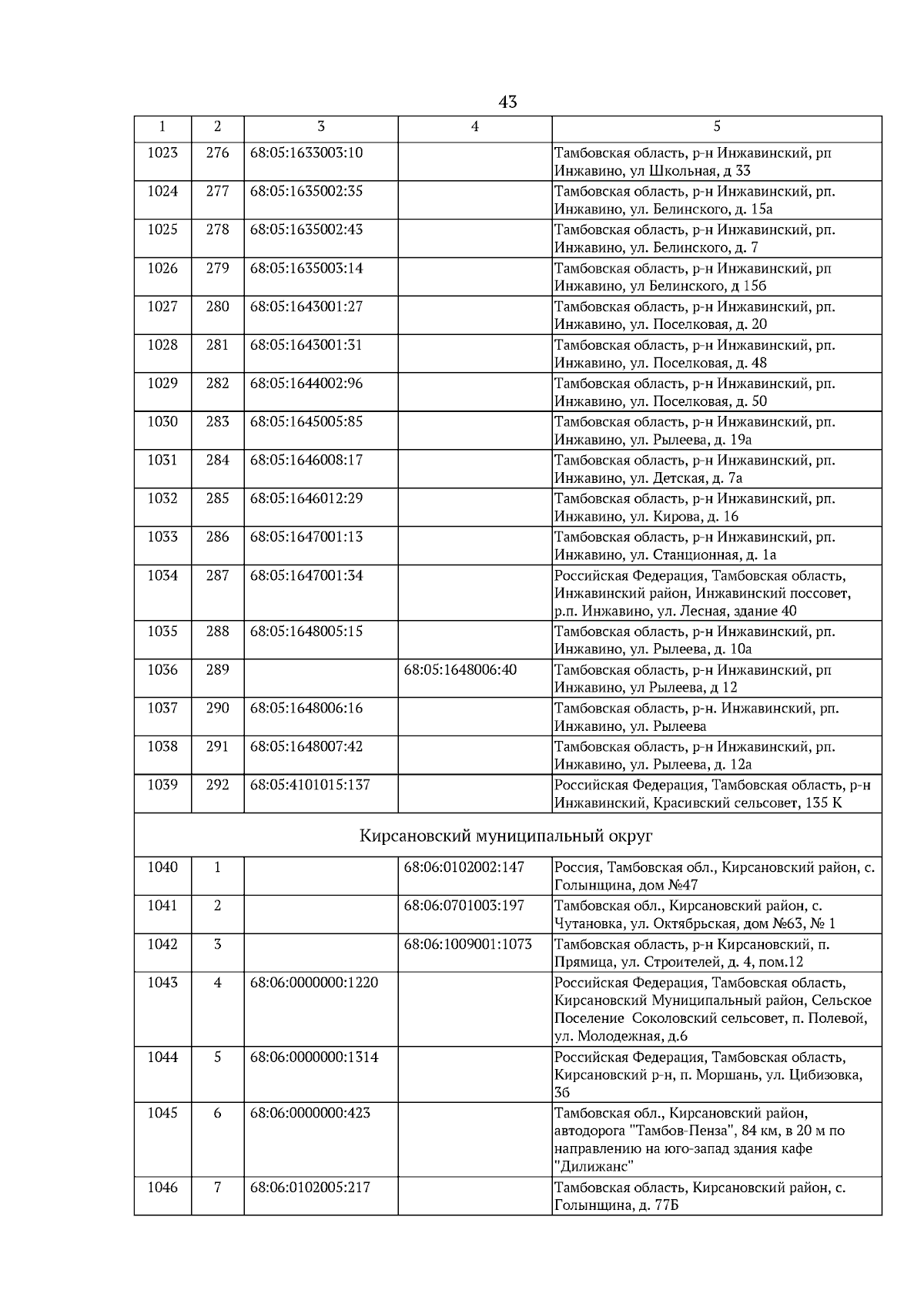 43

| 1 | 2 | 3 | 4 | 5 |
|---|---|---|---|---|
| 1023 | 276 | 68:05:1633003:10 | | Тамбовская область, р-н Инжавинский, рп Инжавино, ул Школьная, д 33 |
| 1024 | 277 | 68:05:1635002:35 | | Тамбовская область, р-н Инжавинский, рп. Инжавино, ул. Белинского, д. 15а |
| 1025 | 278 | 68:05:1635002:43 | | Тамбовская область, р-н Инжавинский, рп. Инжавино, ул. Белинского, д. 7 |
| 1026 | 279 | 68:05:1635003:14 | | Тамбовская область, р-н Инжавинский, рп Инжавино, ул Белинского, д 15б |
| 1027 | 280 | 68:05:1643001:27 | | Тамбовская область, р-н Инжавинский, рп. Инжавино, ул. Поселковая, д. 20 |
| 1028 | 281 | 68:05:1643001:31 | | Тамбовская область, р-н Инжавинский, рп. Инжавино, ул. Поселковая, д. 48 |
| 1029 | 282 | 68:05:1644002:96 | | Тамбовская область, р-н Инжавинский, рп. Инжавино, ул. Поселковая, д. 50 |
| 1030 | 283 | 68:05:1645005:85 | | Тамбовская область, р-н Инжавинский, рп. Инжавино, ул. Рылеева, д. 19а |
| 1031 | 284 | 68:05:1646008:17 | | Тамбовская область, р-н Инжавинский, рп. Инжавино, ул. Детская, д. 7а |
| 1032 | 285 | 68:05:1646012:29 | | Тамбовская область, р-н Инжавинский, рп. Инжавино, ул. Кирова, д. 16 |
| 1033 | 286 | 68:05:1647001:13 | | Тамбовская область, р-н Инжавинский, рп. Инжавино, ул. Станционная, д. 1а |
| 1034 | 287 | 68:05:1647001:34 | | Российская Федерация, Тамбовская область, Инжавинский район, Инжавинский поссовет, р.п. Инжавино, ул. Лесная, здание 40 |
| 1035 | 288 | 68:05:1648005:15 | | Тамбовская область, р-н Инжавинский, рп. Инжавино, ул. Рылеева, д. 10а |
| 1036 | 289 | | 68:05:1648006:40 | Тамбовская область, р-н Инжавинский, рп Инжавино, ул Рылеева, д 12 |
| 1037 | 290 | 68:05:1648006:16 | | Тамбовская область, р-н. Инжавинский, рп. Инжавино, ул. Рылеева |
| 1038 | 291 | 68:05:1648007:42 | | Тамбовская область, р-н Инжавинский, рп. Инжавино, ул. Рылеева, д. 12а |
| 1039 | 292 | 68:05:4101015:137 | | Российская Федерация, Тамбовская область, р-н Инжавинский, Красивский сельсовет, 135 К |
| Кирсановский муниципальный округ | | | | |
| 1040 | 1 | | 68:06:0102002:147 | Россия, Тамбовская обл., Кирсановский район, с. Голынщина, дом №47 |
| 1041 | 2 | | 68:06:0701003:197 | Тамбовская обл., Кирсановский район, с. Чутановка, ул. Октябрьская, дом №63, № 1 |
| 1042 | 3 | | 68:06:1009001:1073 | Тамбовская область, р-н Кирсановский, п. Прямица, ул. Строителей, д. 4, пом.12 |
| 1043 | 4 | 68:06:0000000:1220 | | Российская Федерация, Тамбовская область, Кирсановский Муниципальный район, Сельское Поселение Соколовский сельсовет, п. Полевой, ул. Молодежная, д.6 |
| 1044 | 5 | 68:06:0000000:1314 | | Российская Федерация, Тамбовская область, Кирсановский р-н, п. Моршань, ул. Цибизовка, 3б |
| 1045 | 6 | 68:06:0000000:423 | | Тамбовская обл., Кирсановский район, автодорога "Тамбов-Пенза", 84 км, в 20 м по направлению на юго-запад здания кафе "Дилижанс" |
| 1046 | 7 | 68:06:0102005:217 | | Тамбовская область, Кирсановский район, с. Голынщина, д. 77Б |